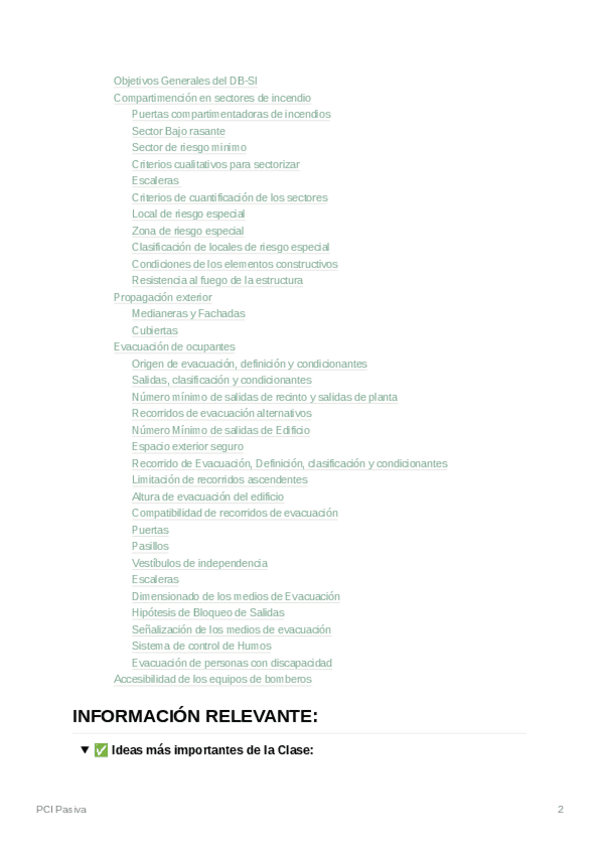 Objetivos Generales del DB-SI
Compartimención en sectores de incendio
Puertas compartimentadoras de incendios
Sector Bajo rasante
Sector de riesgo mínimo
Criterios cualitativos para sectorizar
Escaleras
Criterios de cuantificación de los sectores
Local de riesgo especial
Zona de riesgo especial
Clasificación de locales de riesgo especial
Condiciones de los elementos constructivos
Resistencia al fuego de la estructura
Propagación exterior
Medianeras y Fachadas
Cubiertas
Evacuación de ocupantes
Origen de evacuación, definición y condicionantes
Salidas, clasificación y condicionantes
Número mínimo de salidas de recinto y salidas de planta
Recorridos de evacuación alternativos
Número Mínimo de salidas de Edificio
Espacio exterior seguro
Recorrido de Evacuación, Definición, clasificación y condicionantes
Limitación de recorridos ascendentes
Altura de evacuación del edificio
Compatibilidad de recorridos de evacuación
Puertas
Pasillos
Vestíbulos de independencia
Escaleras
Dimensionado de los medios de Evacuación
Hipótesis de Bloqueo de Salidas
Señalización de los medios de evacuación
Sistema de control de Humos
Evacuación de personas con discapacidad
Accesibilidad de los equipos de bomberos

INFORMACIÓN RELEVANTE:

▼ ✅ Ideas más importantes de la Clase:

PCI Pasiva

2